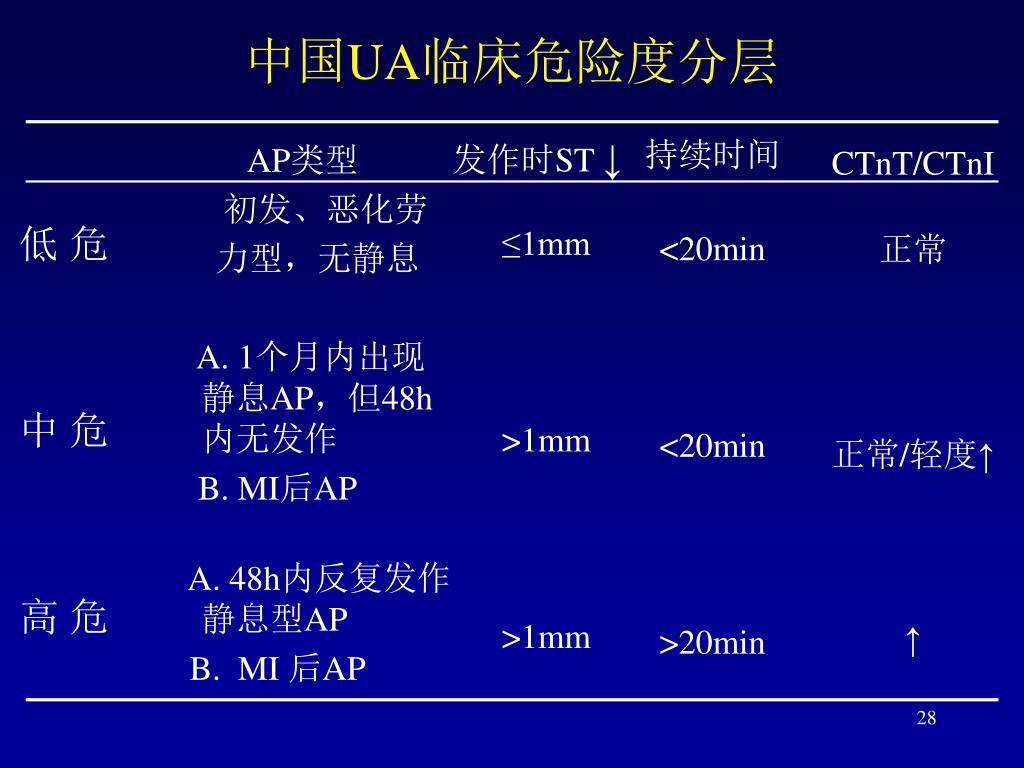 中国UA临床危险度分层

| | AP类型 | 发作时ST↓ | 持续时间 | CTnT/CTnI |
|---|---|---|---|---|
| 低 危 | 初发、恶化劳力型，无静息 | ≤1mm | <20min | 正常 |
| 中 危 | A. 1个月内出现静息AP，但48h内无发作 B. MI后AP | >1mm | <20min | 正常/轻度↑ |
| 高 危 | A. 48h内反复发作静息型AP B. MI 后AP | >1mm | >20min | ↑ |

28